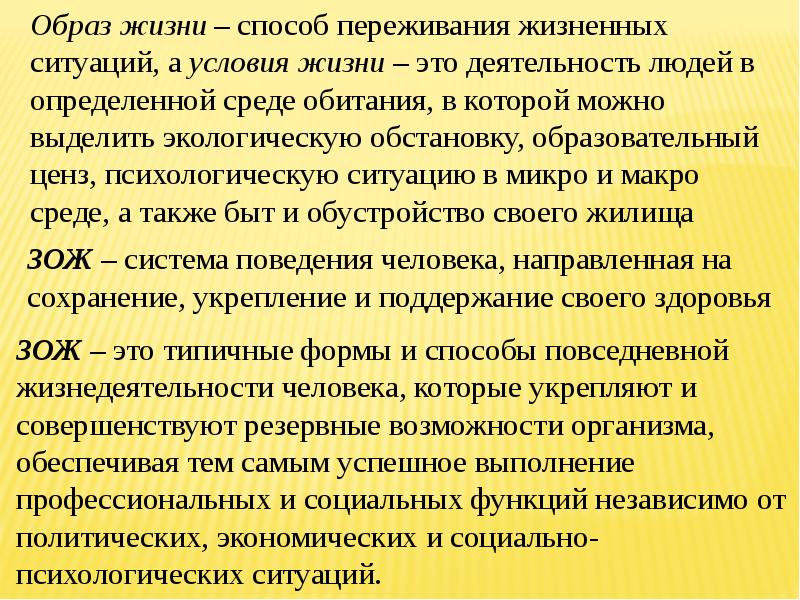 Образ жизни – способ переживания жизненных ситуаций, а условия жизни – это деятельность людей в определенной среде обитания, в которой можно выделить экологическую обстановку, образовательный ценз, психологическую ситуацию в микро и макро среде, а также быт и обустройство своего жилища

ЗОЖ – система поведения человека, направленная на сохранение, укрепление и поддержание своего здоровья

ЗОЖ – это типичные формы и способы повседневной жизнедеятельности человека, которые укрепляют и совершенствуют резервные возможности организма, обеспечивая тем самым успешное выполнение профессиональных и социальных функций независимо от политических, экономических и социально-психологических ситуаций.